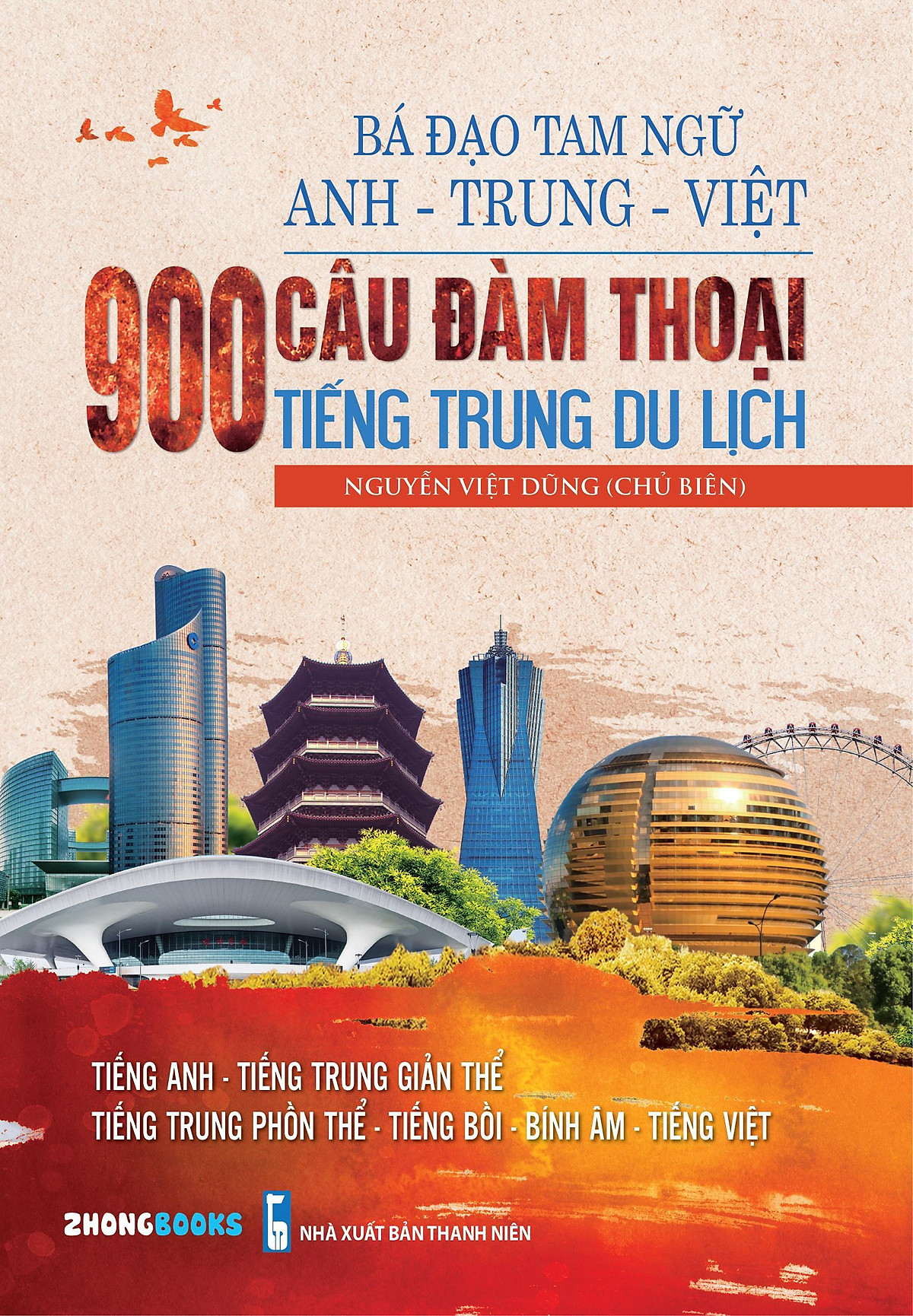 BÁ ĐẠO TAM NGỮ
ANH - TRUNG - VIỆT

900 CÂU ĐÀM THOẠI
TIẾNG TRUNG DU LỊCH

NGUYỄN VIỆT DŨNG (CHỦ BIÊN)

TIẾNG ANH - TIẾNG TRUNG GIẢN THỂ
TIẾNG TRUNG PHỒN THỂ - TIẾNG BỒI - BÍNH ÂM - TIẾNG VIỆT

ZHONGBOOKS

NHÀ XUẤT BẢN THANH NIÊN